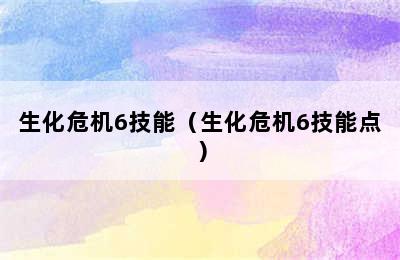 生化危机6技能（生化危机6技能点）